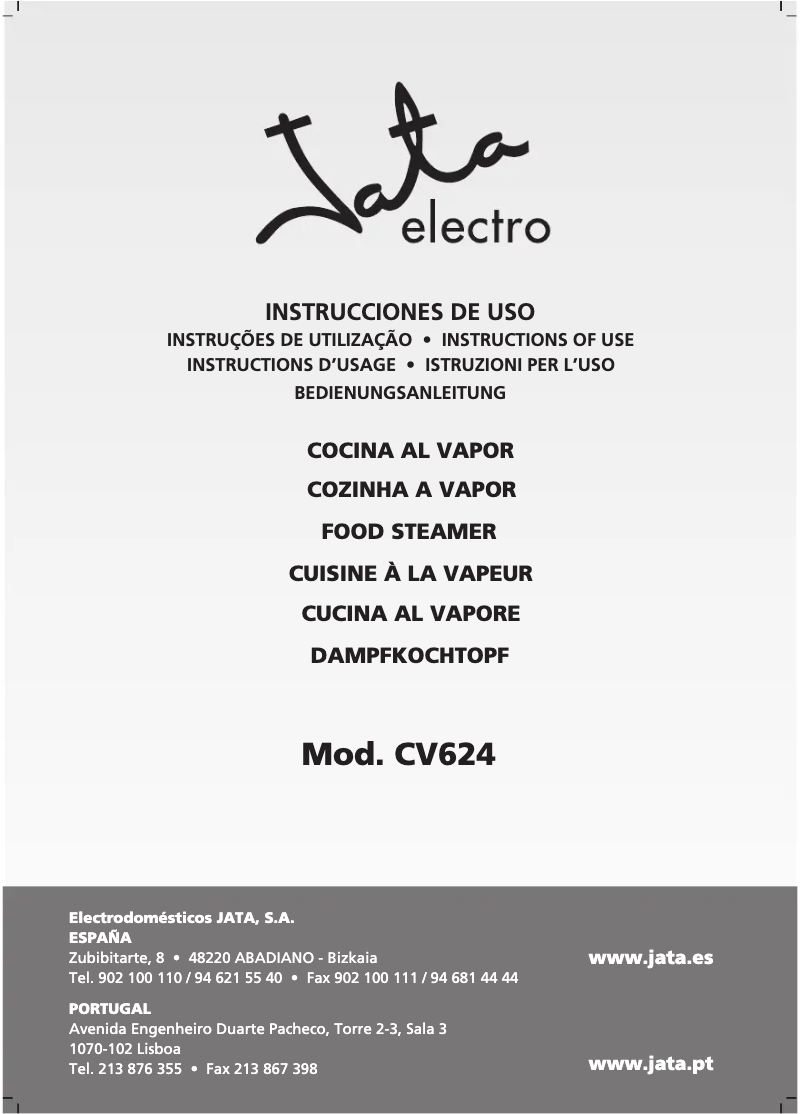 Jata electro

INSTRUCCIONES DE USO
INSTRUÇÕES DE UTILIZAÇÃO • INSTRUCTIONS OF USE
INSTRUCTIONS D'USAGE • ISTRUZIONI PER L'USO
BEDIENUNGSANLEITUNG

COCINA AL VAPOR
COZINHA A VAPOR
FOOD STEAMER
CUISINE À LA VAPEUR
CUCINA AL VAPORE
DAMPFKOCHTOPF

Mod. CV624

Electrodomésticos JATA, S.A.
ESPAÑA
Zubibitarte, 8 • 48220 ABADIANO - Bizkaia
Tel. 902 100 110 / 94 621 55 40 • Fax 902 100 111 / 94 681 44 44

www.jata.es

PORTUGAL
Avenida Engenheiro Duarte Pacheco, Torre 2-3, Sala 3
1070-102 Lisboa
Tel. 213 876 355 • Fax 213 867 398

www.jata.pt